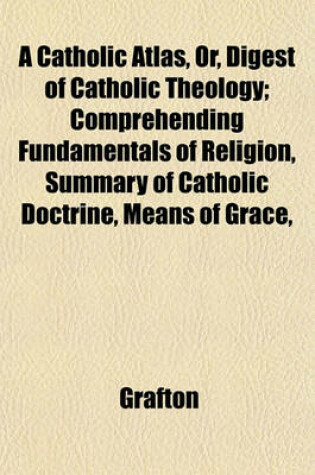 A Catholic Atlas, Or, Digest of Catholic Theology; Comprehending Fundamentals of Religion, Summary of Catholic Doctrine, Means of Grace,

Grafton